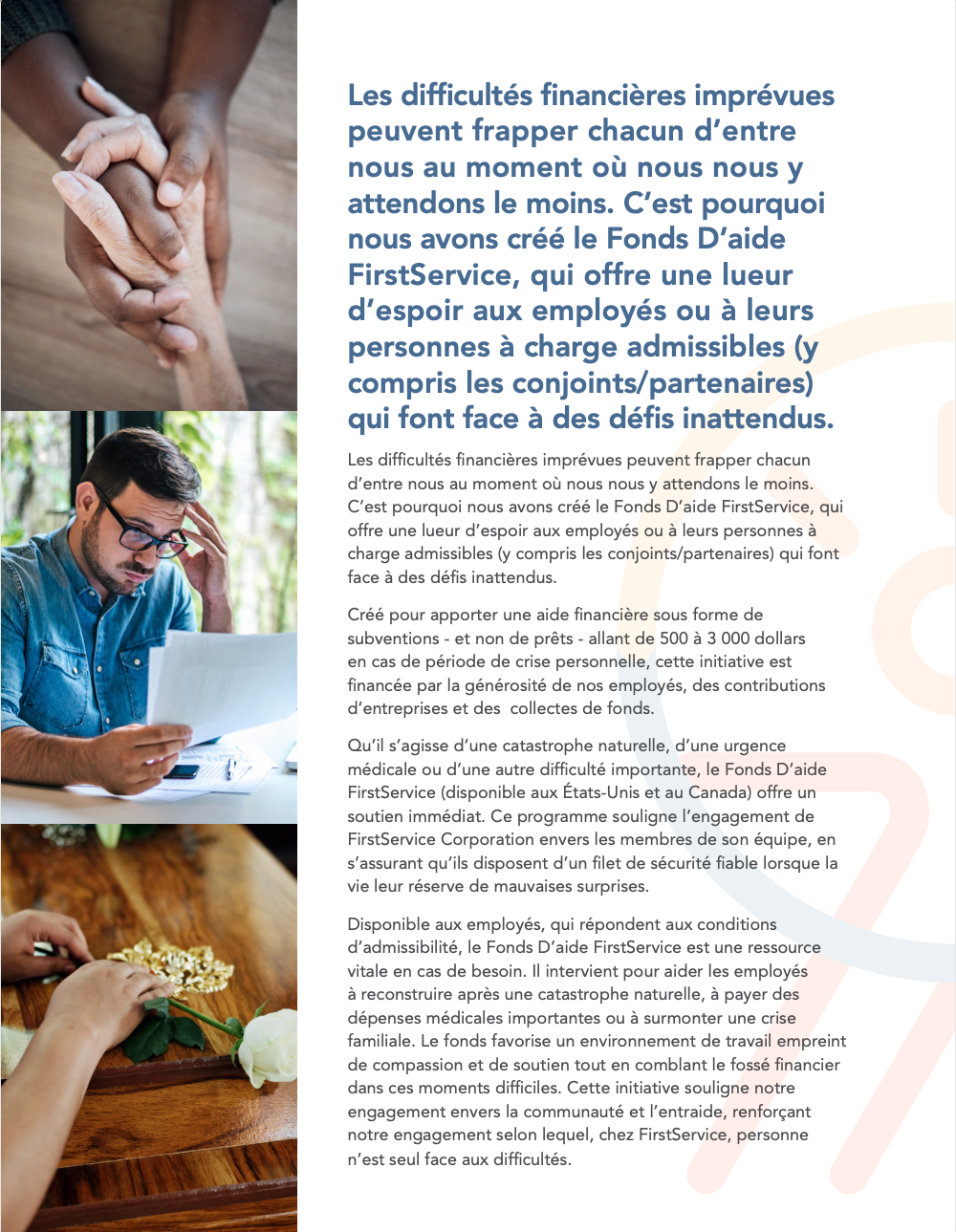 Les difficultés financières imprévues peuvent frapper chacun d'entre nous au moment où nous nous y attendons le moins. C'est pourquoi nous avons créé le Fonds D'aide FirstService, qui offre une lueur d'espoir aux employés ou à leurs personnes à charge admissibles (y compris les conjoints/partenaires) qui font face à des défis inattendus.

Les difficultés financières imprévues peuvent frapper chacun d'entre nous au moment où nous nous y attendons le moins. C'est pourquoi nous avons créé le Fonds D'aide FirstService, qui offre une lueur d'espoir aux employés ou à leurs personnes à charge admissibles (y compris les conjoints/partenaires) qui font face à des défis inattendus.

Créé pour apporter une aide financière sous forme de subventions - et non de prêts - allant de 500 à 3 000 dollars en cas de période de crise personnelle, cette initiative est financée par la générosité de nos employés, des contributions d'entreprises et des collectes de fonds.

Qu'il s'agisse d'une catastrophe naturelle, d'une urgence médicale ou d'une autre difficulté importante, le Fonds D'aide FirstService (disponible aux États-Unis et au Canada) offre un soutien immédiat. Ce programme souligne l'engagement de FirstService Corporation envers les membres de son équipe, en s'assurant qu'ils disposent d'un filet de sécurité fiable lorsque la vie leur réserve de mauvaises surprises.

Disponible aux employés, qui répondent aux conditions d'admissibilité, le Fonds D'aide FirstService est une ressource vitale en cas de besoin. Il intervient pour aider les employés à reconstruire après une catastrophe naturelle, à payer des dépenses médicales importantes ou à surmonter une crise familiale. Le fonds favorise un environnement de travail empreint de compassion et de soutien tout en comblant le fossé financier dans ces moments difficiles. Cette initiative souligne notre engagement envers la communauté et l'entraide, renforçant notre engagement selon lequel, chez FirstService, personne n'est seul face aux difficultés.